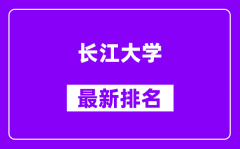 长江大学

最新排名